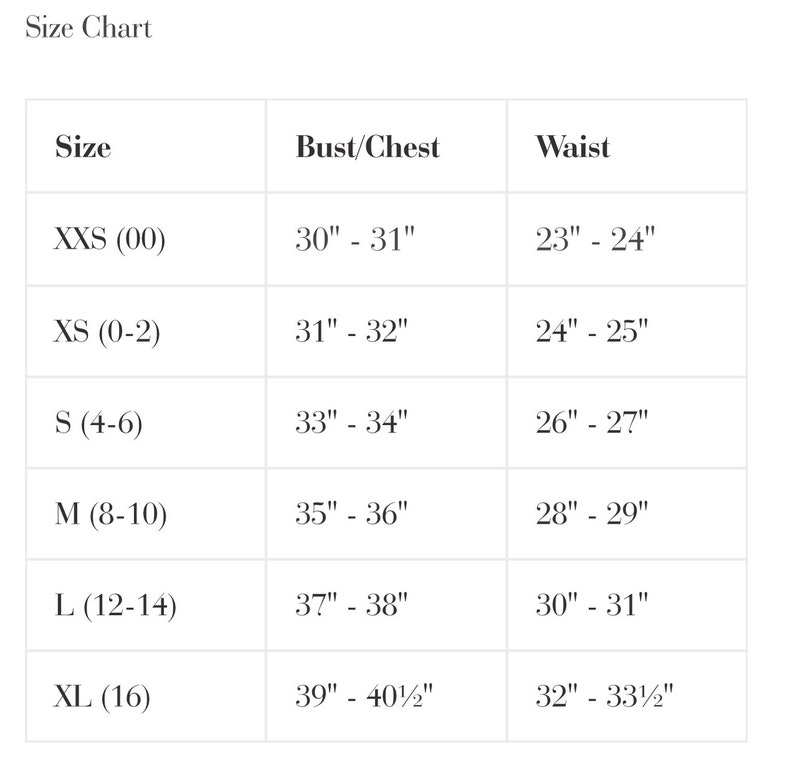 Size Chart

| Size | Bust/Chest | Waist |
|---|---|---|
| XXS (00) | 30" - 31" | 23" - 24" |
| XS (0-2) | 31" - 32" | 24" - 25" |
| S (4-6) | 33" - 34" | 26" - 27" |
| M (8-10) | 35" - 36" | 28" - 29" |
| L (12-14) | 37" - 38" | 30" - 31" |
| XL (16) | 39" - 40½" | 32" - 33½" |